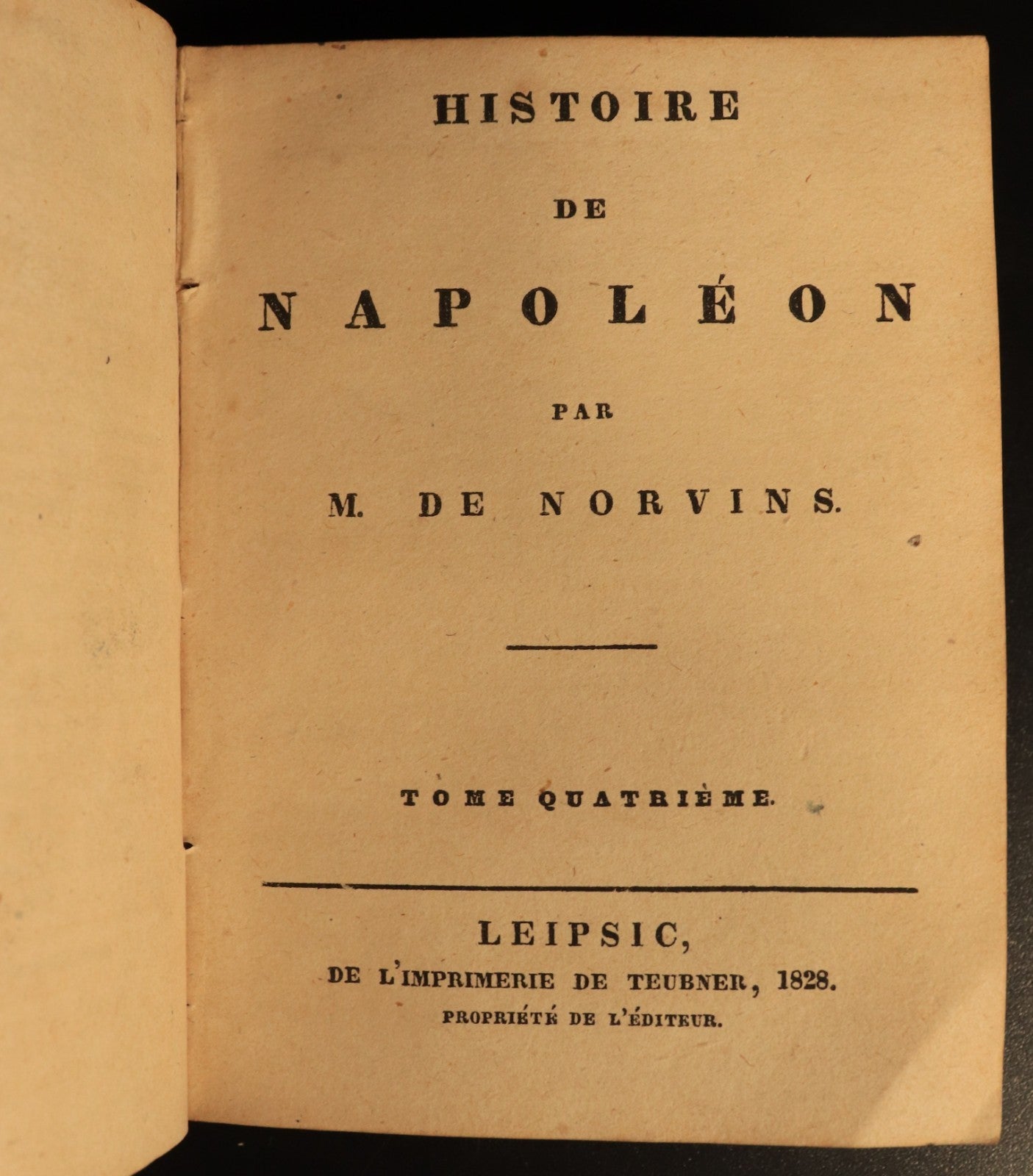 HISTOIRE

DE

NAPOLÉON

PAR

M. DE NORVINS.

TOME QUATRIÈME.

LEIPSIC,
DE L'IMPRIMERIE DE TEUBNER, 1828.
PROPRIÉTÉ DE L'ÉDITEUR.